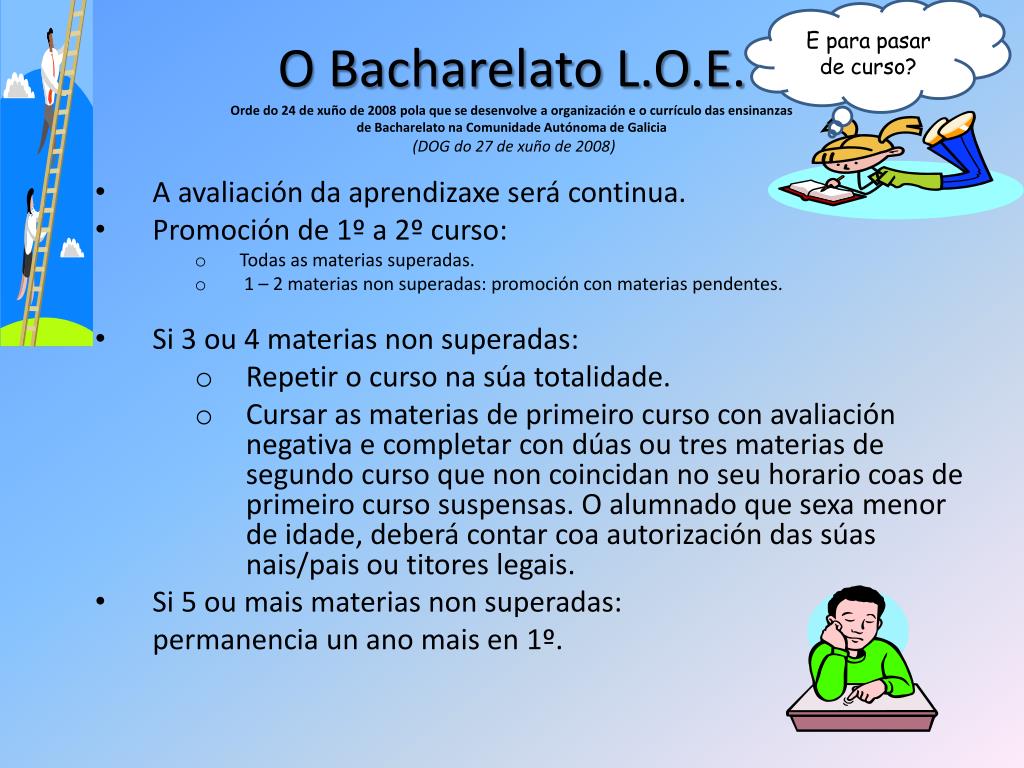 O Bacharelato L.O.E.

E para pasar de curso?

Orde do 24 de xuño de 2008 pola que se desenvolve a organización e o currículo das ensinanzas de Bacharelato na Comunidade Autónoma de Galicia
(DOG do 27 de xuño de 2008)

• A avaliación da aprendizaxe será continua.
• Promoción de 1º a 2º curso:
  o Todas as materias superadas.
  o 1 – 2 materias non superadas: promoción con materias pendentes.

• Si 3 ou 4 materias non superadas:
  o Repetir o curso na súa totalidade.
  o Cursar as materias de primeiro curso con avaliación negativa e completar con dúas ou tres materias de segundo curso que non coincidan no seu horario coas de primeiro curso suspensas. O alumnado que sexa menor de idade, deberá contar coa autorización das súas nais/pais ou titores legais.
• Si 5 ou mais materias non superadas: permanencia un ano mais en 1º.